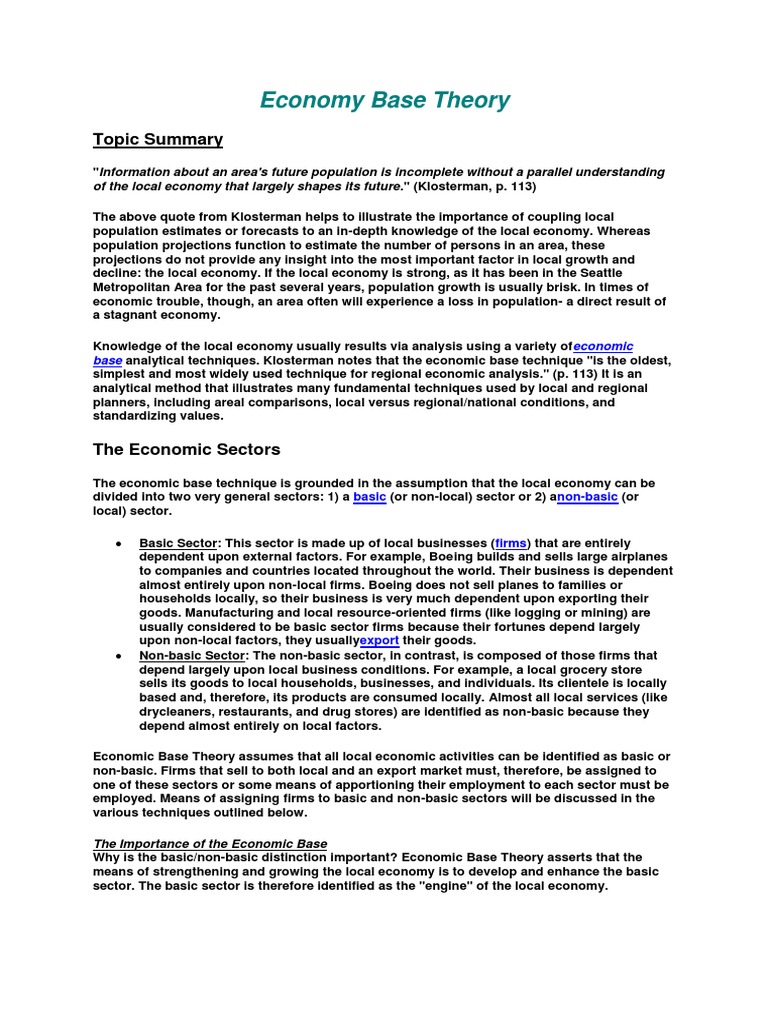 Economy Base Theory

Topic Summary

"Information about an area's future population is incomplete without a parallel understanding of the local economy that largely shapes its future." (Klosterman, p. 113)

The above quote from Klosterman helps to illustrate the importance of coupling local population estimates or forecasts to an in-depth knowledge of the local economy. Whereas population projections function to estimate the number of persons in an area, these projections do not provide any insight into the most important factor in local growth and decline: the local economy. If the local economy is strong, as it has been in the Seattle Metropolitan Area for the past several years, population growth is usually brisk. In times of economic trouble, though, an area often will experience a loss in population- a direct result of a stagnant economy.

Knowledge of the local economy usually results via analysis using a variety ofeconomic base analytical techniques. Klosterman notes that the economic base technique "is the oldest, simplest and most widely used technique for regional economic analysis." (p. 113) It is an analytical method that illustrates many fundamental techniques used by local and regional planners, including areal comparisons, local versus regional/national conditions, and standardizing values.

The Economic Sectors

The economic base technique is grounded in the assumption that the local economy can be divided into two very general sectors: 1) a basic (or non-local) sector or 2) anon-basic (or local) sector.

• Basic Sector: This sector is made up of local businesses (firms) that are entirely dependent upon external factors. For example, Boeing builds and sells large airplanes to companies and countries located throughout the world. Their business is dependent almost entirely upon non-local firms. Boeing does not sell planes to families or households locally, so their business is very much dependent upon exporting their goods. Manufacturing and local resource-oriented firms (like logging or mining) are usually considered to be basic sector firms because their fortunes depend largely upon non-local factors, they usuallyexport their goods.
• Non-basic Sector: The non-basic sector, in contrast, is composed of those firms that depend largely upon local business conditions. For example, a local grocery store sells its goods to local households, businesses, and individuals. Its clientele is locally based and, therefore, its products are consumed locally. Almost all local services (like drycleaners, restaurants, and drug stores) are identified as non-basic because they depend almost entirely on local factors.

Economic Base Theory assumes that all local economic activities can be identified as basic or non-basic. Firms that sell to both local and an export market must, therefore, be assigned to one of these sectors or some means of apportioning their employment to each sector must be employed. Means of assigning firms to basic and non-basic sectors will be discussed in the various techniques outlined below.

The Importance of the Economic Base
Why is the basic/non-basic distinction important? Economic Base Theory asserts that the means of strengthening and growing the local economy is to develop and enhance the basic sector. The basic sector is therefore identified as the "engine" of the local economy.